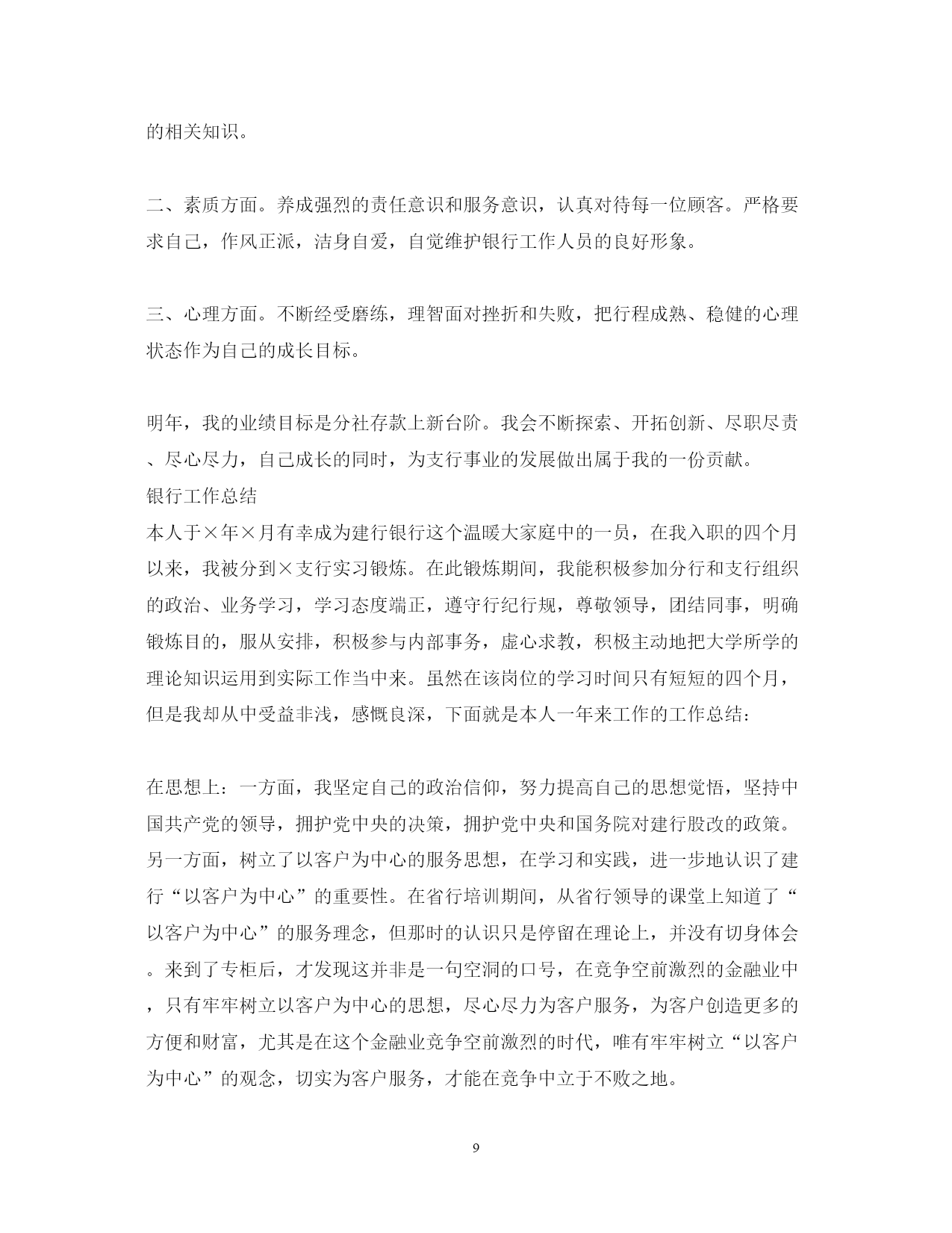 的相关知识。

二、素质方面。养成强烈的责任意识和服务意识，认真对待每一位顾客。严格要求自己，作风正派，洁身自爱，自觉维护银行工作人员的良好形象。

三、心理方面。不断经受磨练，理智面对挫折和失败，把行程成熟、稳健的心理状态作为自己的成长目标。

明年，我的业绩目标是分社存款上新台阶。我会不断探索、开拓创新、尽职尽责、尽心尽力，自己成长的同时，为支行事业的发展做出属于我的一份贡献。
银行工作总结
本人于×年×月有幸成为建行银行这个温暖大家庭中的一员，在我入职的四个月以来，我被分到×支行实习锻炼。在此锻炼期间，我能积极参加分行和支行组织的政治、业务学习，学习态度端正，遵守行纪行规，尊敬领导，团结同事，明确锻炼目的，服从安排，积极参与内部事务，虚心求教，积极主动地把大学所学的理论知识运用到实际工作当中来。虽然在该岗位的学习时间只有短短的四个月，但是我却从中受益非浅，感慨良深，下面就是本人一年来工作的工作总结：

在思想上：一方面，我坚定自己的政治信仰，努力提高自己的思想觉悟，坚持中国共产党的领导，拥护党中央的决策，拥护党中央和国务院对建行股改的政策。另一方面，树立了以客户为中心的服务思想，在学习和实践，进一步地认识了建行“以客户为中心”的重要性。在省行培训期间，从省行领导的课堂上知道了“以客户为中心”的服务理念，但那时的认识只是停留在理论上，并没有切身体会。来到了专柜后，才发现这并非是一句空洞的口号，在竞争空前激烈的金融业中，只有牢牢树立以客户为中心的思想，尽心尽力为客户服务，为客户创造更多的方便和财富，尤其是在这个金融业竞争空前激烈的时代，唯有牢牢树立“以客户为中心”的观念，切实为客户服务，才能在竞争中立于不败之地。

9